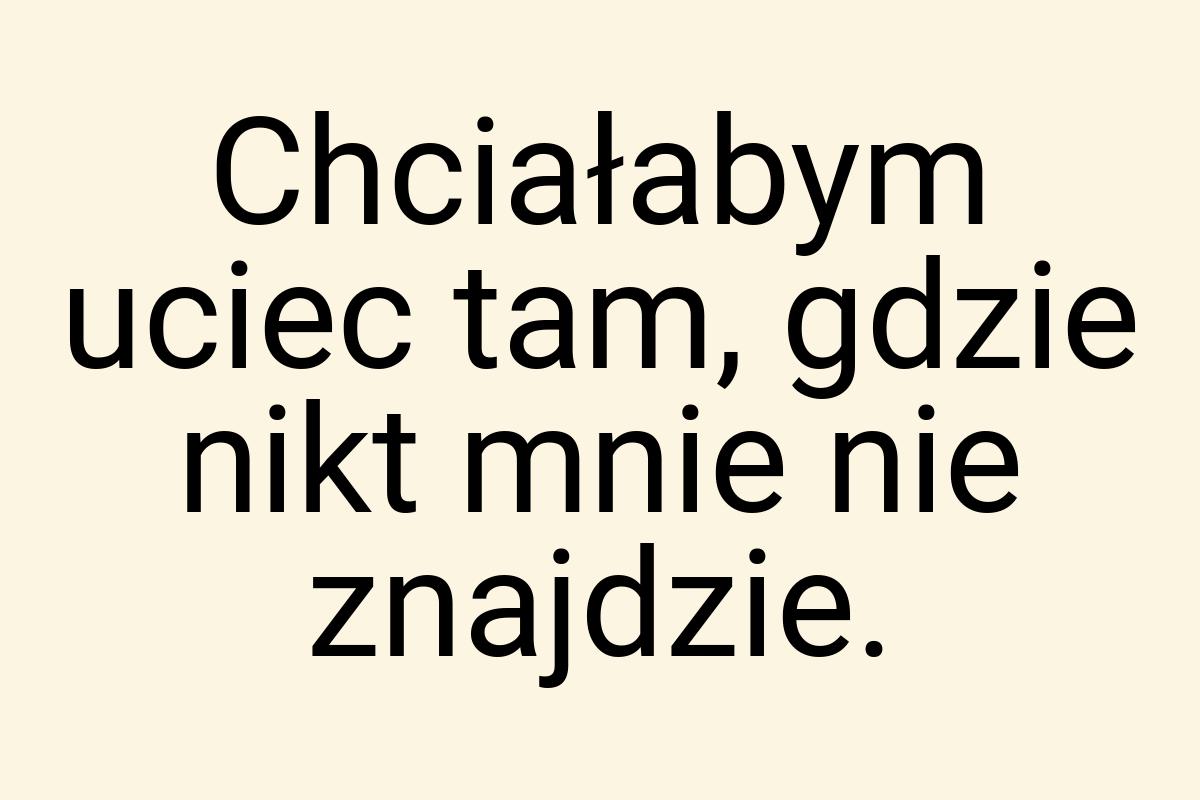 Chciałabym uciec tam, gdzie nikt mnie nie znajdzie.